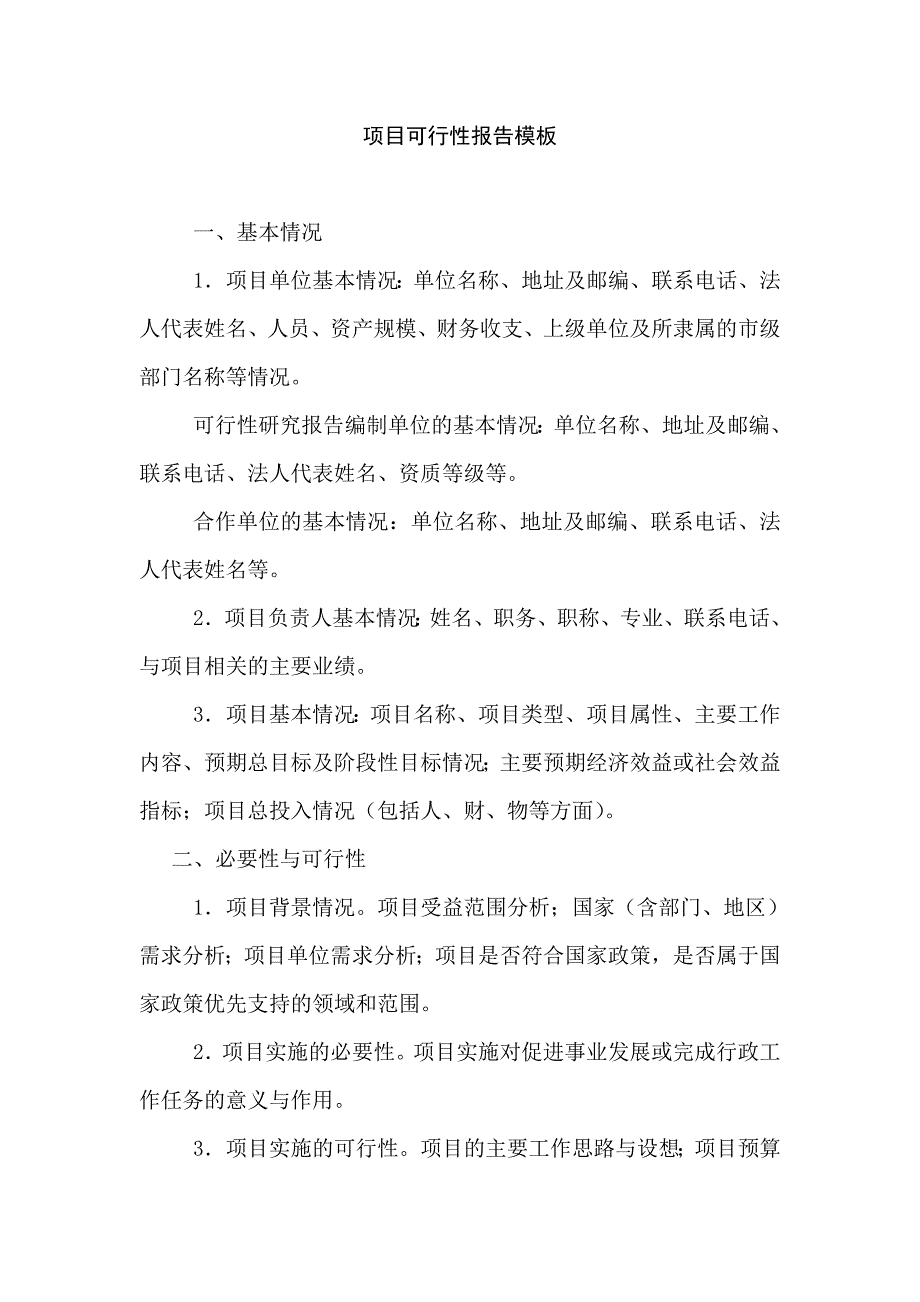 项目可行性报告模板

一、基本情况

1．项目单位基本情况：单位名称、地址及邮编、联系电话、法人代表姓名、人员、资产规模、财务收支、上级单位及所隶属的市级部门名称等情况。

可行性研究报告编制单位的基本情况：单位名称、地址及邮编、联系电话、法人代表姓名、资质等级等。

合作单位的基本情况：单位名称、地址及邮编、联系电话、法人代表姓名等。

2．项目负责人基本情况：姓名、职务、职称、专业、联系电话、与项目相关的主要业绩。

3．项目基本情况：项目名称、项目类型、项目属性、主要工作内容、预期总目标及阶段性目标情况；主要预期经济效益或社会效益指标；项目总投入情况（包括人、财、物等方面）。

二、必要性与可行性

1．项目背景情况。项目受益范围分析；国家（含部门、地区）需求分析；项目单位需求分析；项目是否符合国家政策，是否属于国家政策优先支持的领域和范围。

2．项目实施的必要性。项目实施对促进事业发展或完成行政工作任务的意义与作用。

3．项目实施的可行性。项目的主要工作思路与设想；项目预算